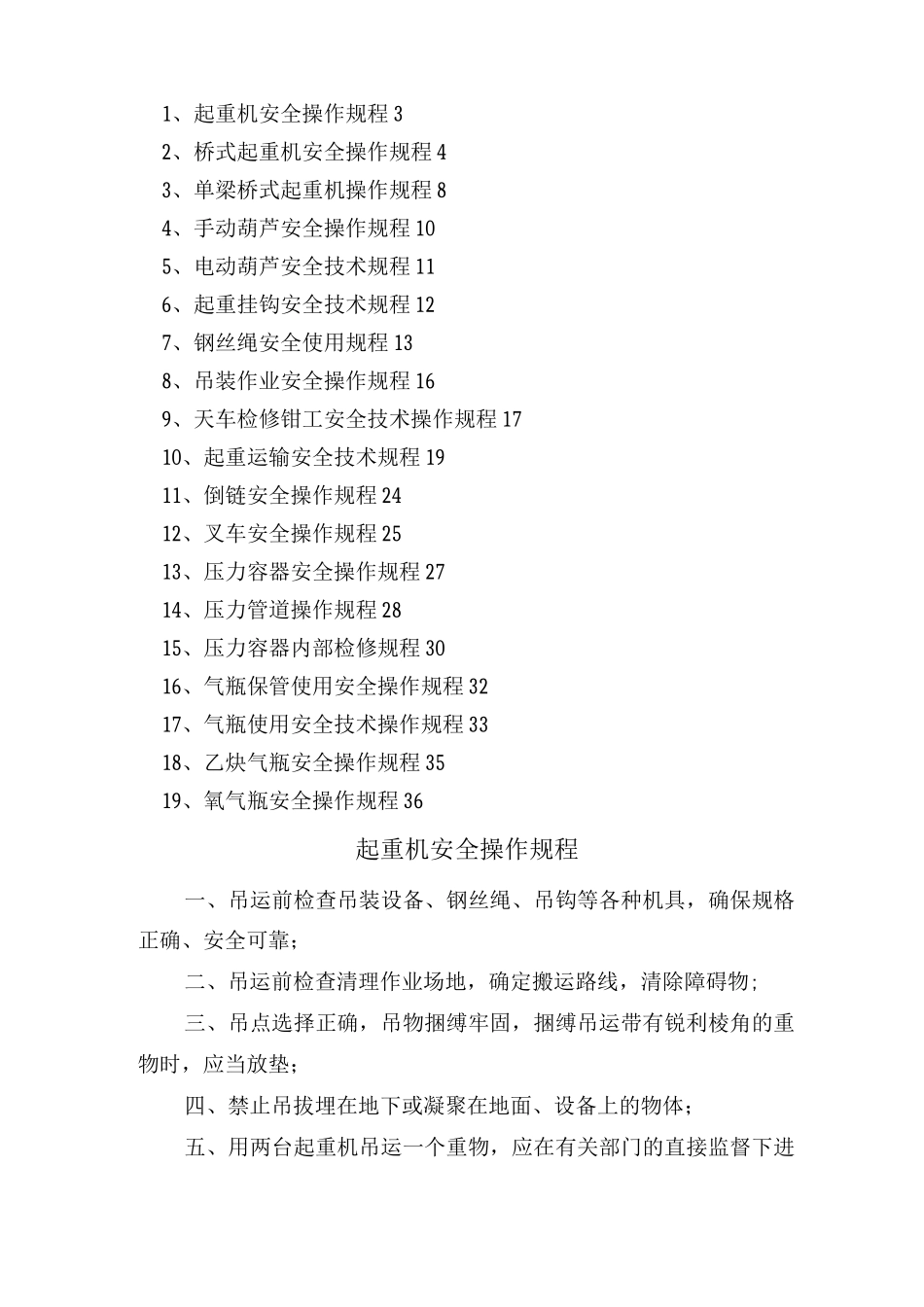 1、起重机安全操作规程 3

2、桥式起重机安全操作规程 4

3、单梁桥式起重机操作规程 8

4、手动葫芦安全操作规程 10

5、电动葫芦安全技术规程 11

6、起重挂钩安全技术规程 12

7、钢丝绳安全使用规程 13

8、吊装作业安全操作规程 16

9、天车检修钳工安全技术操作规程 17

10、起重运输安全技术规程 19

11、倒链安全操作规程 24

12、叉车安全操作规程 25

13、压力容器安全操作规程 27

14、压力管道操作规程 28

15、压力容器内部检修规程 30

16、气瓶保管使用安全操作规程 32

17、气瓶使用安全技术操作规程 33

18、乙炔气瓶安全操作规程 35

19、氧气瓶安全操作规程 36

起重机安全操作规程

一、吊运前检查吊装设备、钢丝绳、吊钩等各种机具，确保规格正确、安全可靠；

二、吊运前检查清理作业场地，确定搬运路线，清除障碍物；

三、吊点选择正确，吊物捆缚牢固，捆缚吊运带有锐利棱角的重物时，应当放垫；

四、禁止吊拔埋在地下或凝聚在地面、设备上的物体；

五、用两台起重机吊运一个重物，应在有关部门的直接监督下进